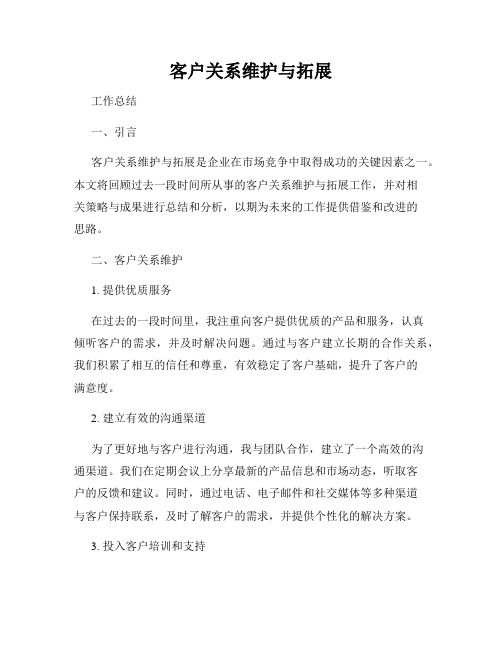 客户关系维护与拓展

工作总结

一、引言

客户关系维护与拓展是企业在市场竞争中取得成功的关键因素之一。本文将回顾过去一段时间所从事的客户关系维护与拓展工作，并对相关策略与成果进行总结和分析，以期为未来的工作提供借鉴和改进的思路。

二、客户关系维护

1. 提供优质服务

在过去的一段时间里，我注重向客户提供优质的产品和服务，认真倾听客户的需求，并及时解决问题。通过与客户建立长期的合作关系，我们积累了相互的信任和尊重，有效稳定了客户基础，提升了客户的满意度。

2. 建立有效的沟通渠道

为了更好地与客户进行沟通，我与团队合作，建立了一个高效的沟通渠道。我们在定期会议上分享最新的产品信息和市场动态，听取客户的反馈和建议。同时，通过电话、电子邮件和社交媒体等多种渠道与客户保持联系，及时了解客户的需求，并提供个性化的解决方案。

3. 投入客户培训和支持